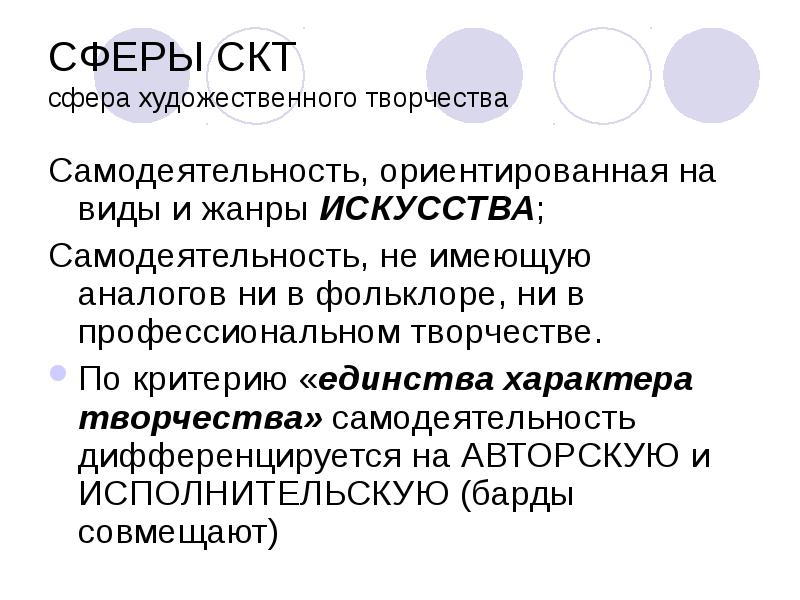 СФЕРЫ СКТ
сфера художественного творчества

Самодеятельность, ориентированная на виды и жанры ИСКУССТВА;

Самодеятельность, не имеющую аналогов ни в фольклоре, ни в профессиональном творчестве.

• По критерию «единства характера творчества» самодеятельность дифференцируется на АВТОРСКУЮ и ИСПОЛНИТЕЛЬСКУЮ (барды совмещают)